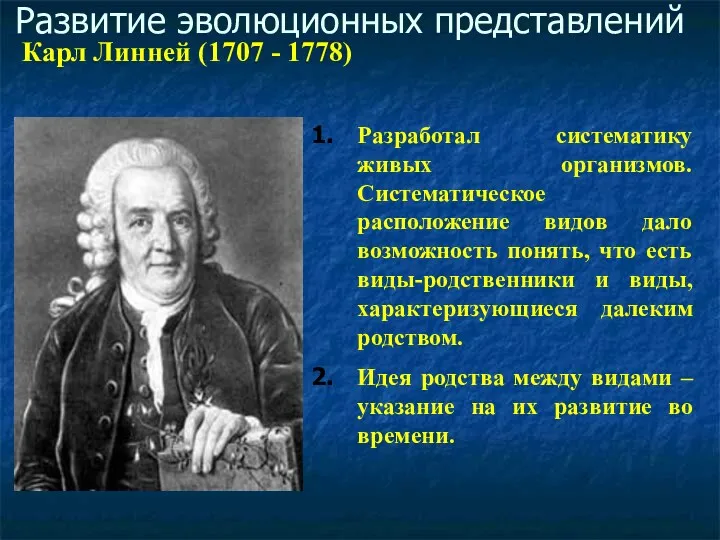 Развитие эволюционных представлений

Карл Линней (1707 - 1778)

1. Разработал систематику живых организмов. Систематическое расположение видов дало возможность понять, что есть виды-родственники и виды, характеризующиеся далеким родством.

2. Идея родства между видами – указание на их развитие во времени.